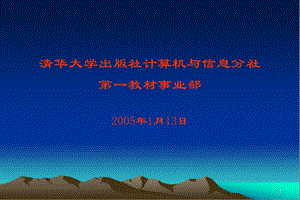 清华大学出版社计算机与信息分社
第一教材事业部

2005年1月13日

1